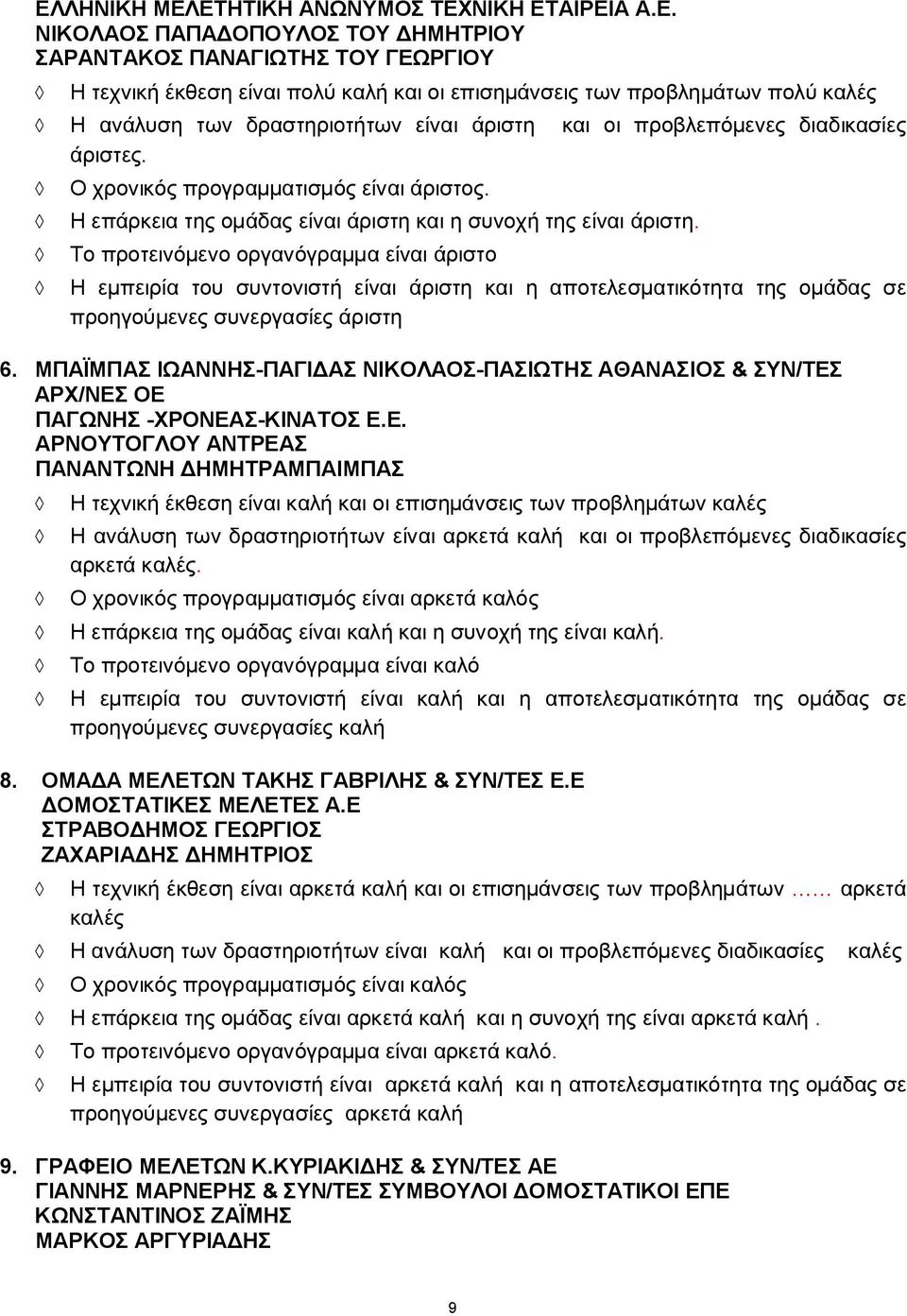 ΕΛΛΗΝΙΚΗ ΜΕΛΕΤΗΤΙΚΗ ΑΝΩΝΥΜΟΣ ΤΕΧΝΙΚΗ ΕΤΑΙΡΕΙΑ Α.Ε.
ΝΙΚΟΛΑΟΣ ΠΑΠΑΔΟΠΟΥΛΟΣ ΤΟΥ ΔΗΜΗΤΡΙΟΥ
ΣΑΡΑΝΤΑΚΟΣ ΠΑΝΑΓΙΩΤΗΣ ΤΟΥ ΓΕΩΡΓΙΟΥ

◊ Η τεχνική έκθεση είναι πολύ καλή και οι επισημάνσεις των προβλημάτων πολύ καλές
◊ Η ανάλυση των δραστηριοτήτων είναι άριστη και οι προβλεπόμενες διαδικασίες άριστες.
◊ Ο χρονικός προγραμματισμός είναι άριστος.
◊ Η επάρκεια της ομάδας είναι άριστη και η συνοχή της είναι άριστη.
◊ Το προτεινόμενο οργανόγραμμα είναι άριστο
◊ Η εμπειρία του συντονιστή είναι άριστη και η αποτελεσματικότητα της ομάδας σε προηγούμενες συνεργασίες άριστη

6. ΜΠΑΪΜΠΑΣ ΙΩΑΝΝΗΣ-ΠΑΓΙΔΑΣ ΝΙΚΟΛΑΟΣ-ΠΑΣΙΩΤΗΣ ΑΘΑΝΑΣΙΟΣ & ΣΥΝ/ΤΕΣ ΑΡΧ/ΝΕΣ ΟΕ
ΠΑΓΩΝΗΣ -ΧΡΟΝΕΑΣ-ΚΙΝΑΤΟΣ Ε.Ε.
ΑΡΝΟΥΤΟΓΛΟΥ ΑΝΤΡΕΑΣ
ΠΑΝΑΝΤΩΝΗ ΔΗΜΗΤΡΑΜΠΑΙΜΠΑΣ

◊ Η τεχνική έκθεση είναι καλή και οι επισημάνσεις των προβλημάτων καλές
◊ Η ανάλυση των δραστηριοτήτων είναι αρκετά καλή και οι προβλεπόμενες διαδικασίες αρκετά καλές.
◊ Ο χρονικός προγραμματισμός είναι αρκετά καλός
◊ Η επάρκεια της ομάδας είναι καλή και η συνοχή της είναι καλή.
◊ Το προτεινόμενο οργανόγραμμα είναι καλό
◊ Η εμπειρία του συντονιστή είναι καλή και η αποτελεσματικότητα της ομάδας σε προηγούμενες συνεργασίες καλή

8. ΟΜΑΔΑ ΜΕΛΕΤΩΝ ΤΑΚΗΣ ΓΑΒΡΙΛΗΣ & ΣΥΝ/ΤΕΣ Ε.Ε
ΔΟΜΟΣΤΑΤΙΚΕΣ ΜΕΛΕΤΕΣ Α.Ε
ΣΤΡΑΒΟΔΗΜΟΣ ΓΕΩΡΓΙΟΣ
ΖΑΧΑΡΙΑΔΗΣ ΔΗΜΗΤΡΙΟΣ

◊ Η τεχνική έκθεση είναι αρκετά καλή και οι επισημάνσεις των προβλημάτων …… αρκετά καλές
◊ Η ανάλυση των δραστηριοτήτων είναι καλή και οι προβλεπόμενες διαδικασίες καλές
◊ Ο χρονικός προγραμματισμός είναι καλός
◊ Η επάρκεια της ομάδας είναι αρκετά καλή και η συνοχή της είναι αρκετά καλή .
◊ Το προτεινόμενο οργανόγραμμα είναι αρκετά καλό.
◊ Η εμπειρία του συντονιστή είναι αρκετά καλή και η αποτελεσματικότητα της ομάδας σε προηγούμενες συνεργασίες αρκετά καλή

9. ΓΡΑΦΕΙΟ ΜΕΛΕΤΩΝ Κ.ΚΥΡΙΑΚΙΔΗΣ & ΣΥΝ/ΤΕΣ ΑΕ
ΓΙΑΝΝΗΣ ΜΑΡΝΕΡΗΣ & ΣΥΝ/ΤΕΣ ΣΥΜΒΟΥΛΟΙ ΔΟΜΟΣΤΑΤΙΚΟΙ ΕΠΕ
ΚΩΝΣΤΑΝΤΙΝΟΣ ΖΑΪΜΗΣ
ΜΑΡΚΟΣ ΑΡΓΥΡΙΑΔΗΣ

9